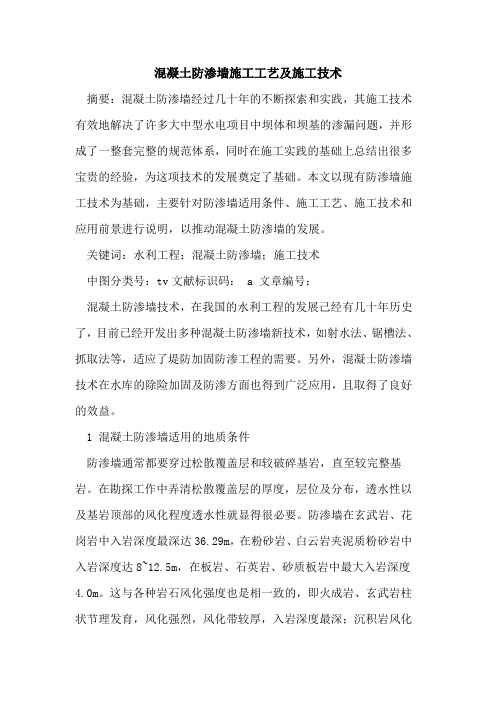 混凝土防渗墙施工工艺及施工技术

摘要：混凝土防渗墙经过几十年的不断探索和实践，其施工技术有效地解决了许多大中型水电项目中坝体和坝基的渗漏问题，并形成了一整套完整的规范体系，同时在施工实践的基础上总结出很多宝贵的经验，为这项技术的发展奠定了基础。本文以现有防渗墙施工技术为基础，主要针对防渗墙适用条件、施工工艺、施工技术和应用前景进行说明，以推动混凝土防渗墙的发展。

关键词：水利工程；混凝土防渗墙；施工技术

中图分类号：tv 文献标识码： a 文章编号：

混凝土防渗墙技术，在我国的水利工程的发展已经有几十年历史了，目前已经开发出多种混凝土防渗墙新技术，如射水法、锯槽法、抓取法等，适应了堤防加固防渗工程的需要。另外，混凝土防渗墙技术在水库的除险加固及防渗方面也得到广泛应用，且取得了良好的效益。

1 混凝土防渗墙适用的地质条件

防渗墙通常都要穿过松散覆盖层和较破碎基岩，直至较完整基岩。在勘探工作中弄清松散覆盖层的厚度，层位及分布，透水性以及基岩顶部的风化程度透水性就显得很必要。防渗墙在玄武岩、花岗岩中入岩深度最深达 36.29m，在粉砂岩、白云岩夹泥质粉砂岩中入岩深度达 8~12.5m，在板岩、石英岩、砂质板岩中最大入岩深度 4.0m。这与各种岩石风化强度也是相一致的，即火成岩、玄武岩柱状节理发育，风化强烈，风化带较厚，入岩深度最深；沉积岩风化